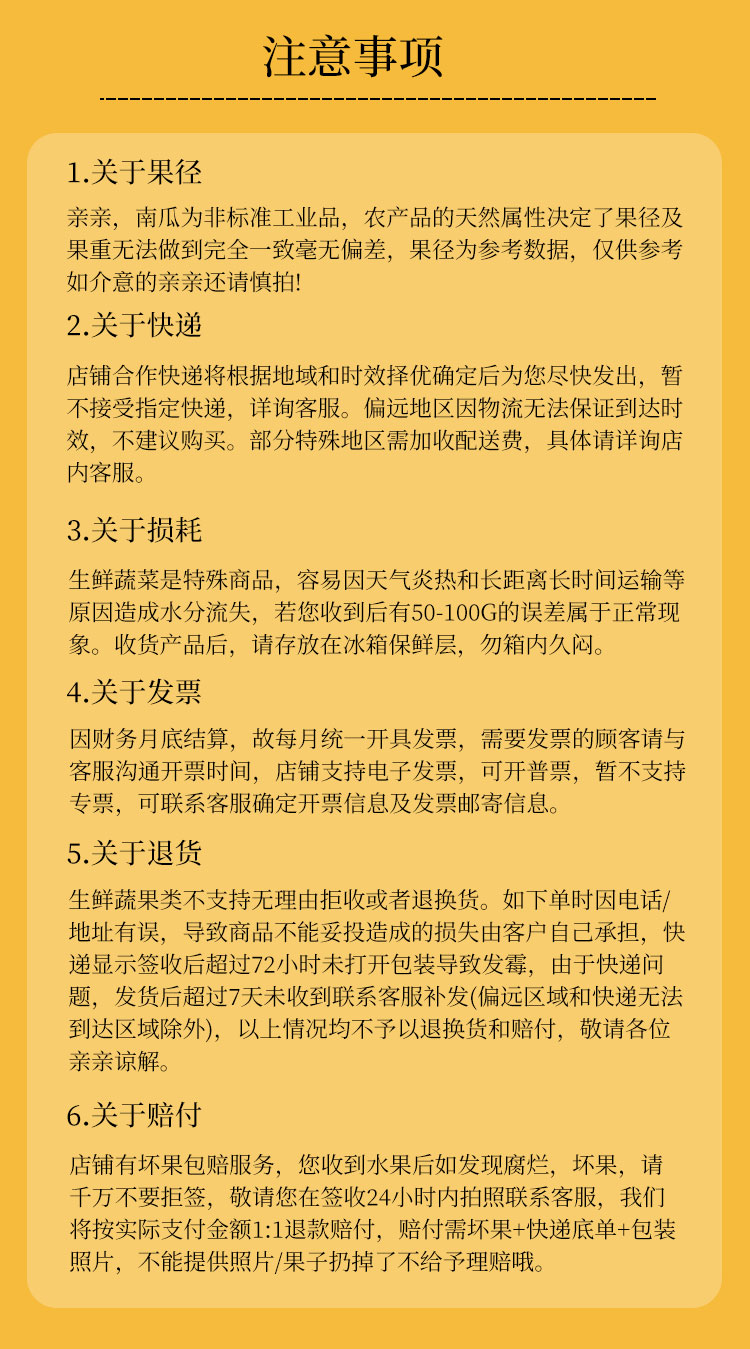 注意事项

1.关于果径

亲亲，南瓜为非标准工业品，农产品的天然属性决定了果径及果重无法做到完全一致毫无偏差，果径为参考数据，仅供参考如介意的亲亲还请慎拍!

2.关于快递

店铺合作快递将根据地域和时效择优确定后为您尽快发出，暂不接受指定快递，详询客服。偏远地区因物流无法保证到达时效，不建议购买。部分特殊地区需加收配送费，具体请详询店内客服。

3.关于损耗

生鲜蔬菜是特殊商品，容易因天气炎热和长距离长时间运输等原因造成水分流失，若您收到后有50-100G的误差属于正常现象。收货产品后，请存放在冰箱保鲜层，勿箱内久闷。

4.关于发票

因财务月底结算，故每月统一开具发票，需要发票的顾客请与客服沟通开票时间，店铺支持电子发票，可开普票，暂不支持专票，可联系客服确定开票信息及发票邮寄信息。

5.关于退货

生鲜蔬果类不支持无理由拒收或者退换货。如下单时因电话/地址有误，导致商品不能妥投造成的损失由客户自己承担，快递显示签收后超过72小时未打开包装导致发霉，由于快递问题，发货后超过7天未收到联系客服补发(偏远区域和快递无法到达区域除外)，以上情况均不予以退换货和赔付，敬请各位亲亲谅解。

6.关于赔付

店铺有坏果包赔服务，您收到水果后如发现腐烂，坏果，请千万不要拒签，敬请您在签收24小时内拍照联系客服，我们将按实际支付金额1:1退款赔付，赔付需坏果+快递底单+包装照片，不能提供照片/果子扔掉了不给予理赔哦。